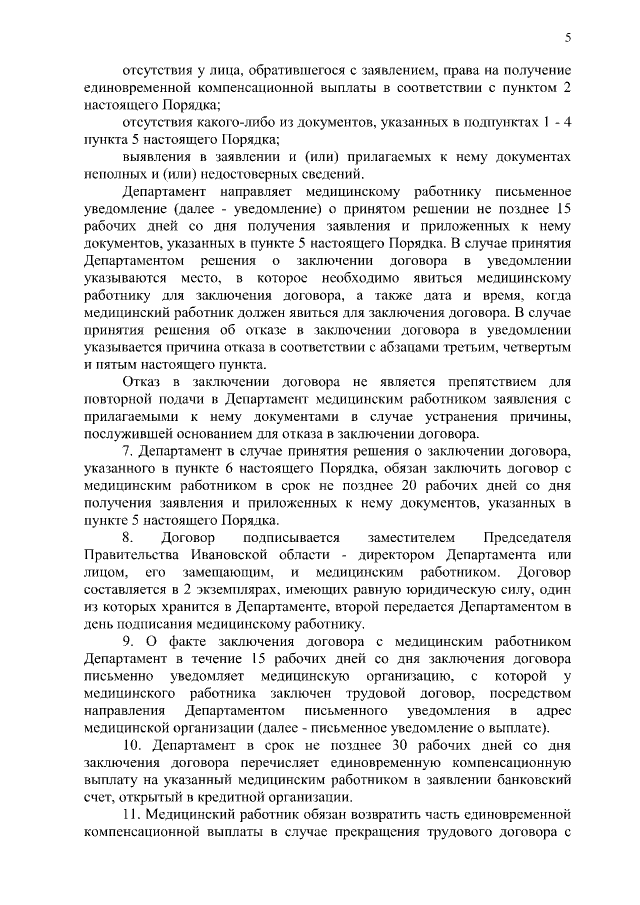 5

отсутствия у лица, обратившегося с заявлением, права на получение единовременной компенсационной выплаты в соответствии с пунктом 2 настоящего Порядка;

отсутствия какого-либо из документов, указанных в подпунктах 1 - 4 пункта 5 настоящего Порядка;

выявления в заявлении и (или) прилагаемых к нему документах неполных и (или) недостоверных сведений.

Департамент направляет медицинскому работнику письменное уведомление (далее - уведомление) о принятом решении не позднее 15 рабочих дней со дня получения заявления и приложенных к нему документов, указанных в пункте 5 настоящего Порядка. В случае принятия Департаментом решения о заключении договора в уведомлении указываются место, в которое необходимо явиться медицинскому работнику для заключения договора, а также дата и время, когда медицинский работник должен явиться для заключения договора. В случае принятия решения об отказе в заключении договора в уведомлении указывается причина отказа в соответствии с абзацами третьим, четвертым и пятым настоящего пункта.

Отказ в заключении договора не является препятствием для повторной подачи в Департамент медицинским работником заявления с прилагаемыми к нему документами в случае устранения причины, послужившей основанием для отказа в заключении договора.

7. Департамент в случае принятия решения о заключении договора, указанного в пункте 6 настоящего Порядка, обязан заключить договор с медицинским работником в срок не позднее 20 рабочих дней со дня получения заявления и приложенных к нему документов, указанных в пункте 5 настоящего Порядка.

8. Договор подписывается заместителем Председателя Правительства Ивановской области - директором Департамента или лицом, его замещающим, и медицинским работником. Договор составляется в 2 экземплярах, имеющих равную юридическую силу, один из которых хранится в Департаменте, второй передается Департаментом в день подписания медицинскому работнику.

9. О факте заключения договора с медицинским работником Департамент в течение 15 рабочих дней со дня заключения договора письменно уведомляет медицинскую организацию, с которой у медицинского работника заключен трудовой договор, посредством направления Департаментом письменного уведомления в адрес медицинской организации (далее - письменное уведомление о выплате).

10. Департамент в срок не позднее 30 рабочих дней со дня заключения договора перечисляет единовременную компенсационную выплату на указанный медицинским работником в заявлении банковский счет, открытый в кредитной организации.

11. Медицинский работник обязан возвратить часть единовременной компенсационной выплаты в случае прекращения трудового договора с